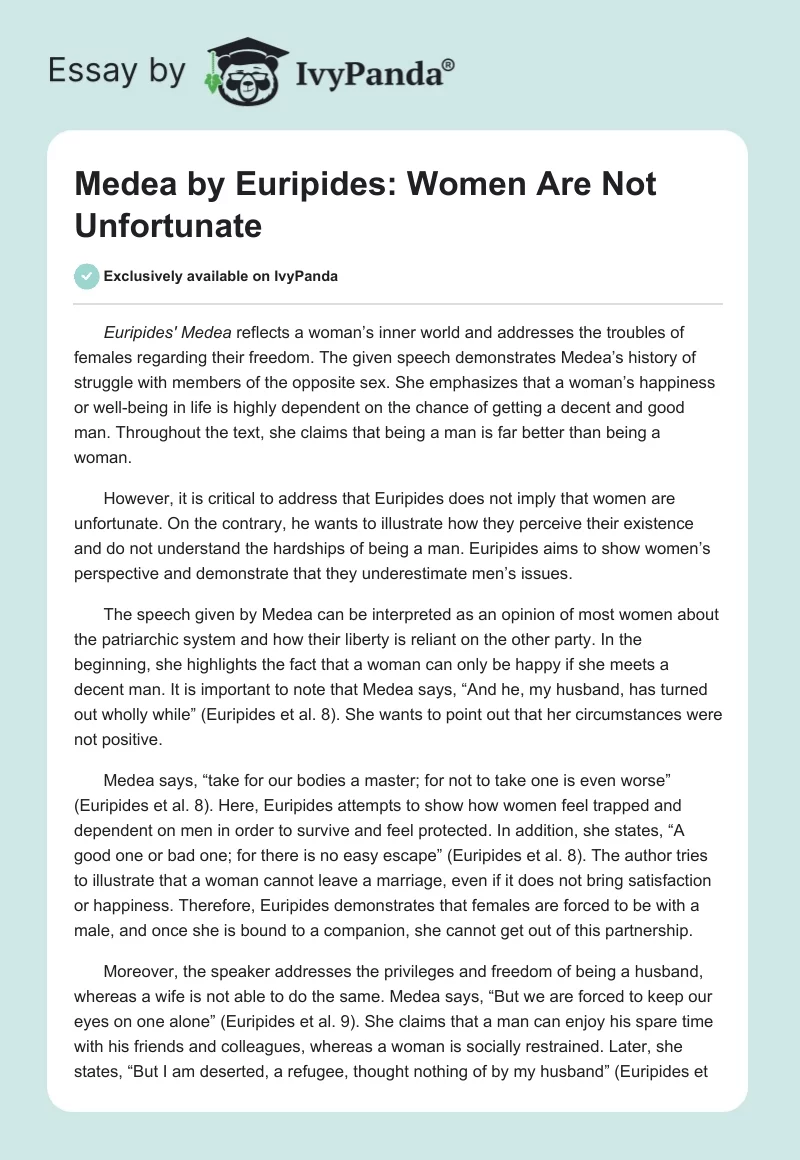 Essay by IvyPanda®

Medea by Euripides: Women Are Not Unfortunate

Exclusively available on IvyPanda

Euripides' Medea reflects a woman's inner world and addresses the troubles of females regarding their freedom. The given speech demonstrates Medea's history of struggle with members of the opposite sex. She emphasizes that a woman's happiness or well-being in life is highly dependent on the chance of getting a decent and good man. Throughout the text, she claims that being a man is far better than being a woman.

However, it is critical to address that Euripides does not imply that women are unfortunate. On the contrary, he wants to illustrate how they perceive their existence and do not understand the hardships of being a man. Euripides aims to show women's perspective and demonstrate that they underestimate men's issues.

The speech given by Medea can be interpreted as an opinion of most women about the patriarchic system and how their liberty is reliant on the other party. In the beginning, she highlights the fact that a woman can only be happy if she meets a decent man. It is important to note that Medea says, "And he, my husband, has turned out wholly while" (Euripides et al. 8). She wants to point out that her circumstances were not positive.

Medea says, "take for our bodies a master; for not to take one is even worse" (Euripides et al. 8). Here, Euripides attempts to show how women feel trapped and dependent on men in order to survive and feel protected. In addition, she states, "A good one or bad one; for there is no easy escape" (Euripides et al. 8). The author tries to illustrate that a woman cannot leave a marriage, even if it does not bring satisfaction or happiness. Therefore, Euripides demonstrates that females are forced to be with a male, and once she is bound to a companion, she cannot get out of this partnership.

Moreover, the speaker addresses the privileges and freedom of being a husband, whereas a wife is not able to do the same. Medea says, "But we are forced to keep our eyes on one alone" (Euripides et al. 9). She claims that a man can enjoy his spare time with his friends and colleagues, whereas a woman is socially restrained. Later, she states, "But I am deserted, a refugee, thought nothing of by my husband" (Euripides et